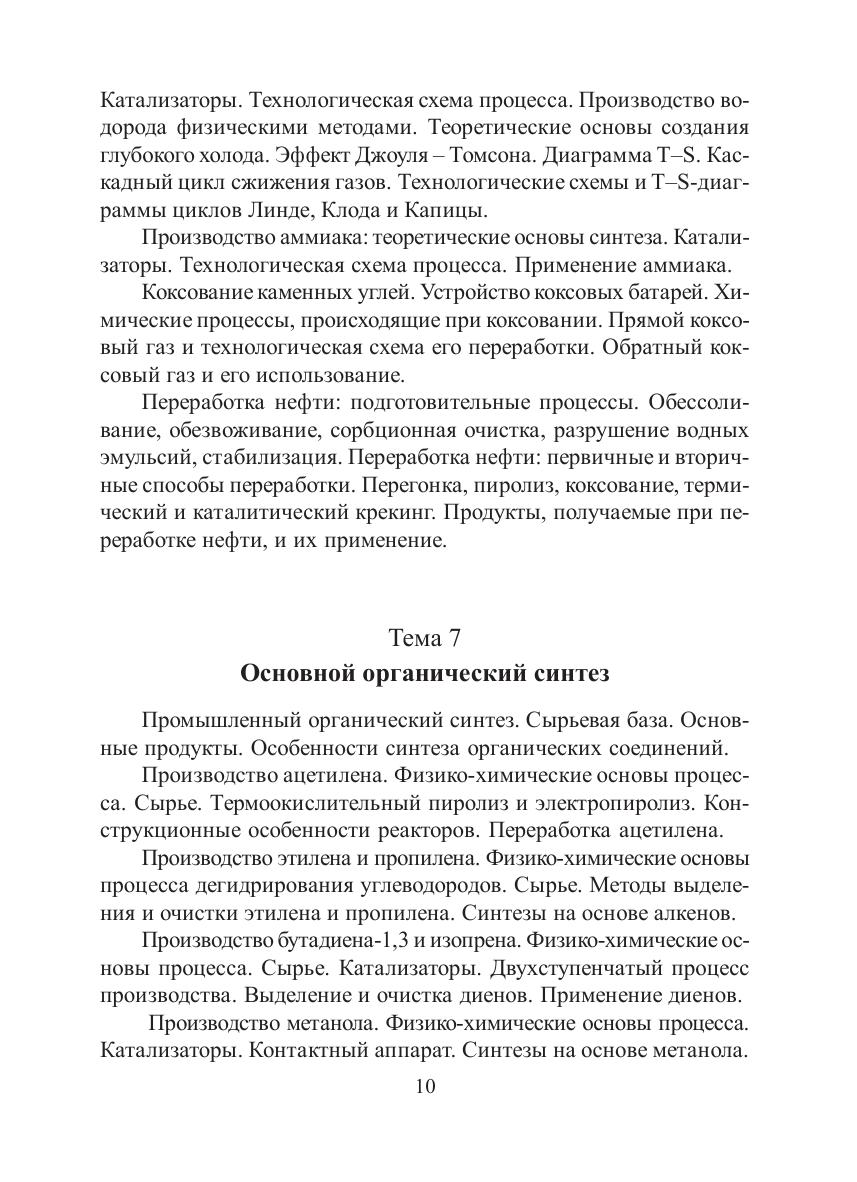 Катализаторы. Технологическая схема процесса. Производство водорода физическими методами. Теоретические основы создания глубокого холода. Эффект Джоуля – Томсона. Диаграмма T–S. Каскадный цикл сжижения газов. Технологические схемы и T–S-диаграммы циклов Линде, Клода и Капицы.

Производство аммиака: теоретические основы синтеза. Катализаторы. Технологическая схема процесса. Применение аммиака.

Коксование каменных углей. Устройство коксовых батарей. Химические процессы, происходящие при коксовании. Прямой коксовый газ и технологическая схема его переработки. Обратный коксовый газ и его использование.

Переработка нефти: подготовительные процессы. Обессоливание, обезвоживание, сорбционная очистка, разрушение водных эмульсий, стабилизация. Переработка нефти: первичные и вторичные способы переработки. Перегонка, пиролиз, коксование, термический и каталитический крекинг. Продукты, получаемые при переработке нефти, и их применение.

Тема 7
Основной органический синтез

Промышленный органический синтез. Сырьевая база. Основные продукты. Особенности синтеза органических соединений.

Производство ацетилена. Физико-химические основы процесса. Сырье. Термоокислительный пиролиз и электропиролиз. Конструкционные особенности реакторов. Переработка ацетилена.

Производство этилена и пропилена. Физико-химические основы процесса дегидрирования углеводородов. Сырье. Методы выделения и очистки этилена и пропилена. Синтезы на основе алкенов.

Производство бутадиена-1,3 и изопрена. Физико-химические основы процесса. Сырье. Катализаторы. Двухступенчатый процесс производства. Выделение и очистка диенов. Применение диенов.

Производство метанола. Физико-химические основы процесса. Катализаторы. Контактный аппарат. Синтезы на основе метанола.

10